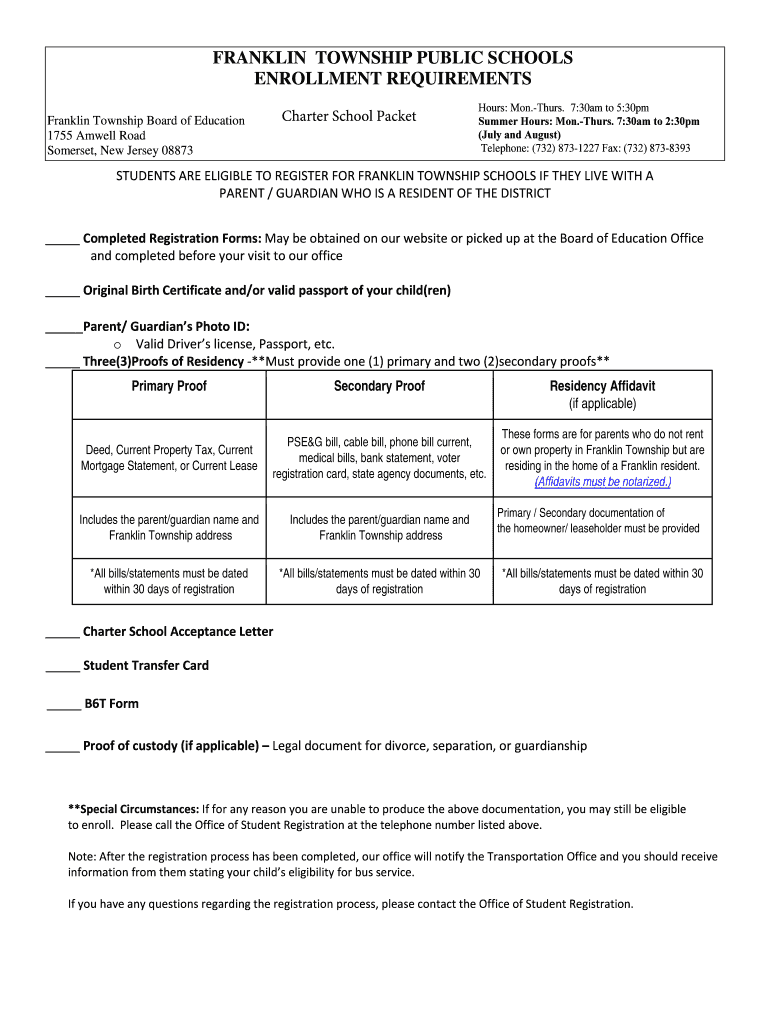 FRANKLIN TOWNSHIP PUBLIC SCHOOLS
ENROLLMENT REQUIREMENTS

Franklin Township Board of Education
1755 Amwell Road
Somerset, New Jersey 08873

Charter School Packet

Hours: Mon.-Thurs. 7:30am to 5:30pm
Summer Hours: Mon.-Thurs. 7:30am to 2:30pm
(July and August)
Telephone: (732) 873-1227 Fax: (732) 873-8393

STUDENTS ARE ELIGIBLE TO REGISTER FOR FRANKLIN TOWNSHIP SCHOOLS IF THEY LIVE WITH A PARENT / GUARDIAN WHO IS A RESIDENT OF THE DISTRICT

_____ Completed Registration Forms: May be obtained on our website or picked up at the Board of Education Office and completed before your visit to our office

_____ Original Birth Certificate and/or valid passport of your child(ren)

_____Parent/ Guardian's Photo ID:
o Valid Driver's license, Passport, etc.
_____ Three(3)Proofs of Residency -**Must provide one (1) primary and two (2)secondary proofs**

| Primary Proof | Secondary Proof | Residency Affidavit (if applicable) |
|---|---|---|
| Deed, Current Property Tax, Current Mortgage Statement, or Current Lease | PSE&G bill, cable bill, phone bill current, medical bills, bank statement, voter registration card, state agency documents, etc. | These forms are for parents who do not rent or own property in Franklin Township but are residing in the home of a Franklin resident. (Affidavits must be notarized.) |
| Includes the parent/guardian name and Franklin Township address | Includes the parent/guardian name and Franklin Township address | Primary / Secondary documentation of the homeowner/ leaseholder must be provided |
| *All bills/statements must be dated within 30 days of registration | *All bills/statements must be dated within 30 days of registration | *All bills/statements must be dated within 30 days of registration |

_____ Charter School Acceptance Letter

_____ Student Transfer Card

_____ B6T Form

_____ Proof of custody (if applicable) – Legal document for divorce, separation, or guardianship

**Special Circumstances: If for any reason you are unable to produce the above documentation, you may still be eligible to enroll. Please call the Office of Student Registration at the telephone number listed above.

Note: After the registration process has been completed, our office will notify the Transportation Office and you should receive information from them stating your child's eligibility for bus service.

If you have any questions regarding the registration process, please contact the Office of Student Registration.